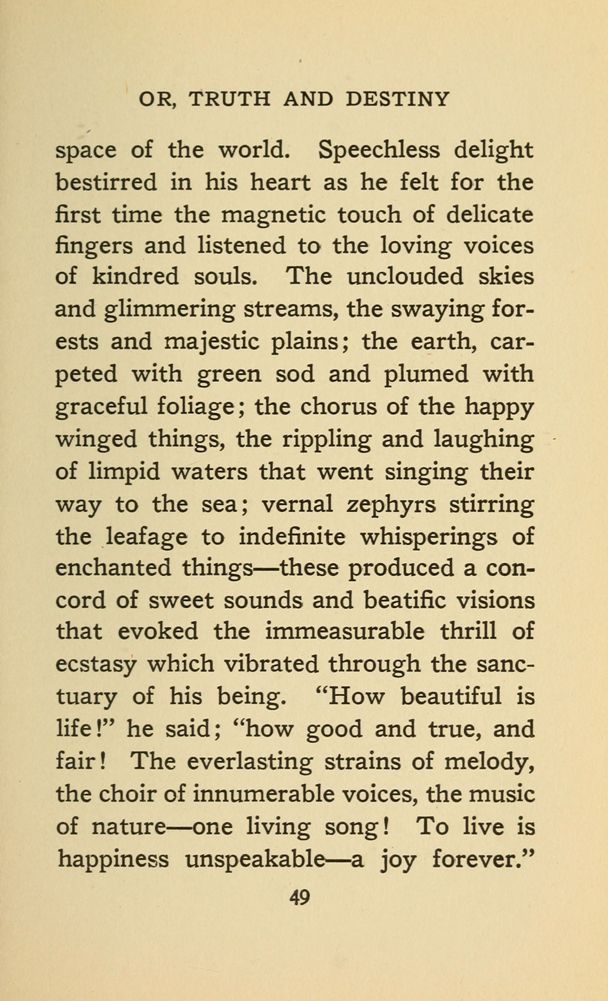 OR, TRUTH AND DESTINY

space of the world. Speechless delight bestirred in his heart as he felt for the first time the magnetic touch of delicate fingers and listened to the loving voices of kindred souls. The unclouded skies and glimmering streams, the swaying forests and majestic plains; the earth, carpeted with green sod and plumed with graceful foliage; the chorus of the happy winged things, the rippling and laughing of limpid waters that went singing their way to the sea; vernal zephyrs stirring the leafage to indefinite whisperings of enchanted things—these produced a concord of sweet sounds and beatific visions that evoked the immeasurable thrill of ecstasy which vibrated through the sanctuary of his being. "How beautiful is life!" he said; "how good and true, and fair! The everlasting strains of melody, the choir of innumerable voices, the music of nature—one living song! To live is happiness unspeakable—a joy forever."

49